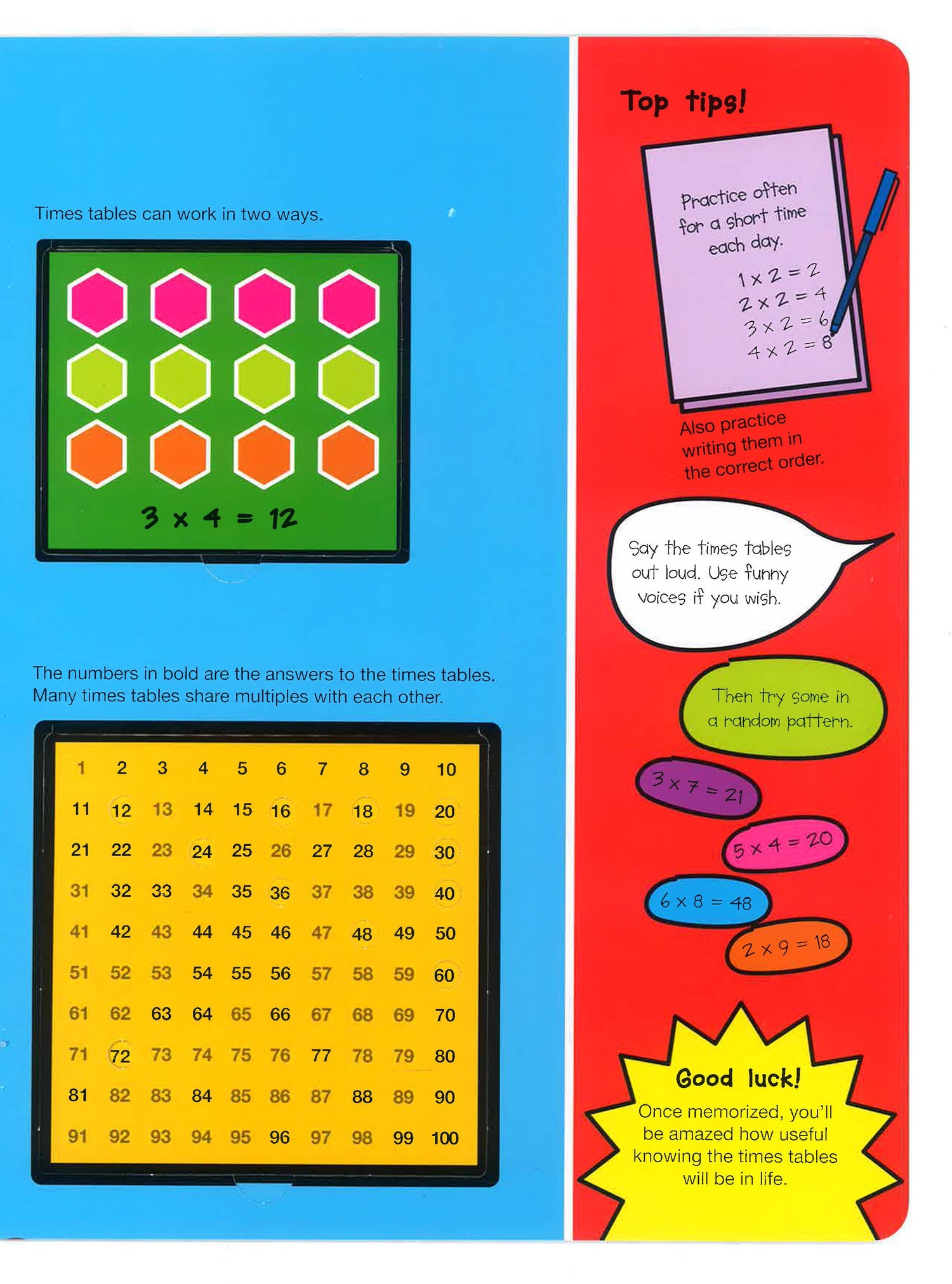 Times tables can work in two ways.

$3 \times 4 = 12$

The numbers in bold are the answers to the times tables. Many times tables share multiples with each other.

| 1 | 2 | 3 | 4 | 5 | 6 | 7 | 8 | 9 | 10 |
|---|---|---|---|---|---|---|---|---|---|
| 11 | 12 | 13 | 14 | 15 | 16 | 17 | 18 | 19 | 20 |
| 21 | 22 | 23 | 24 | 25 | 26 | 27 | 28 | 29 | 30 |
| 31 | 32 | 33 | 34 | 35 | 36 | 37 | 38 | 39 | 40 |
| 41 | 42 | 43 | 44 | 45 | 46 | 47 | 48 | 49 | 50 |
| 51 | 52 | 53 | 54 | 55 | 56 | 57 | 58 | 59 | 60 |
| 61 | 62 | 63 | 64 | 65 | 66 | 67 | 68 | 69 | 70 |
| 71 | 72 | 73 | 74 | 75 | 76 | 77 | 78 | 79 | 80 |
| 81 | 82 | 83 | 84 | 85 | 86 | 87 | 88 | 89 | 90 |
| 91 | 92 | 93 | 94 | 95 | 96 | 97 | 98 | 99 | 100 |

Top tips!

Practice often for a short time each day.

$1 \times 2 = 2$
$2 \times 2 = 4$
$3 \times 2 = 6$
$4 \times 2 = 8$

Also practice writing them in the correct order.

Say the times tables out loud. Use funny voices if you wish.

Then try some in a random pattern.

$3 \times 7 = 21$

$5 \times 4 = 20$

$6 \times 8 = 48$

$2 \times 9 = 18$

Good luck!

Once memorized, you'll be amazed how useful knowing the times tables will be in life.